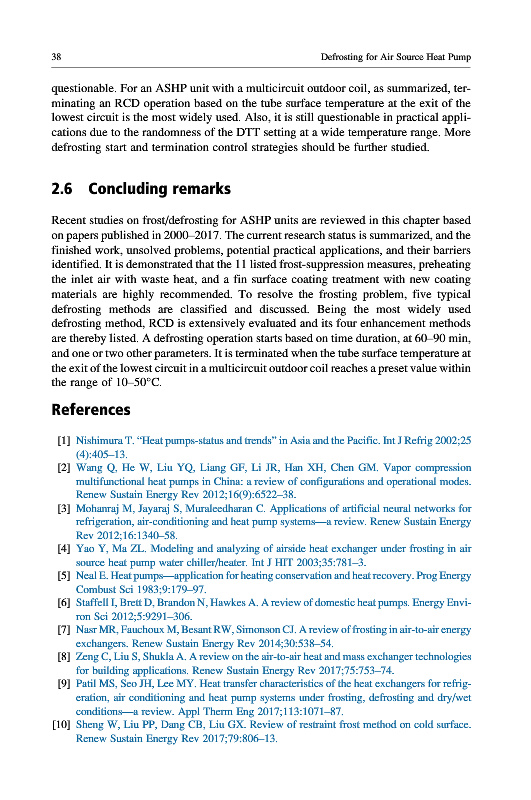 38 Defrosting for Air Source Heat Pump

questionable. For an ASHP unit with a multicircuit outdoor coil, as summarized, terminating an RCD operation based on the tube surface temperature at the exit of the lowest circuit is the most widely used. Also, it is still questionable in practical applications due to the randomness of the DTT setting at a wide temperature range. More defrosting start and termination control strategies should be further studied.

2.6 Concluding remarks

Recent studies on frost/defrosting for ASHP units are reviewed in this chapter based on papers published in 2000–2017. The current research status is summarized, and the finished work, unsolved problems, potential practical applications, and their barriers identified. It is demonstrated that the 11 listed frost-suppression measures, preheating the inlet air with waste heat, and a fin surface coating treatment with new coating materials are highly recommended. To resolve the frosting problem, five typical defrosting methods are classified and discussed. Being the most widely used defrosting method, RCD is extensively evaluated and its four enhancement methods are thereby listed. A defrosting operation starts based on time duration, at 60–90 min, and one or two other parameters. It is terminated when the tube surface temperature at the exit of the lowest circuit in a multicircuit outdoor coil reaches a preset value within the range of 10–50°C.

References

[1] Nishimura T. "Heat pumps-status and trends" in Asia and the Pacific. Int J Refrig 2002;25 (4):405–13.
[2] Wang Q, He W, Liu YQ, Liang GF, Li JR, Han XH, Chen GM. Vapor compression multifunctional heat pumps in China: a review of configurations and operational modes. Renew Sustain Energy Rev 2012;16(9):6522–38.
[3] Mohanraj M, Jayaraj S, Muraleedharan C. Applications of artificial neural networks for refrigeration, air-conditioning and heat pump systems—a review. Renew Sustain Energy Rev 2012;16:1340–58.
[4] Yao Y, Ma ZL. Modeling and analyzing of airside heat exchanger under frosting in air source heat pump water chiller/heater. Int J HIT 2003;35:781–3.
[5] Neal E. Heat pumps—application for heating conservation and heat recovery. Prog Energy Combust Sci 1983;9:179–97.
[6] Staffell I, Brett D, Brandon N, Hawkes A. A review of domestic heat pumps. Energy Environ Sci 2012;5:9291–306.
[7] Nasr MR, Fauchoux M, Besant RW, Simonson CJ. A review of frosting in air-to-air energy exchangers. Renew Sustain Energy Rev 2014;30:538–54.
[8] Zeng C, Liu S, Shukla A. A review on the air-to-air heat and mass exchanger technologies for building applications. Renew Sustain Energy Rev 2017;75:753–74.
[9] Patil MS, Seo JH, Lee MY. Heat transfer characteristics of the heat exchangers for refrigeration, air conditioning and heat pump systems under frosting, defrosting and dry/wet conditions—a review. Appl Therm Eng 2017;113:1071–87.
[10] Sheng W, Liu PP, Dang CB, Liu GX. Review of restraint frost method on cold surface. Renew Sustain Energy Rev 2017;79:806–13.